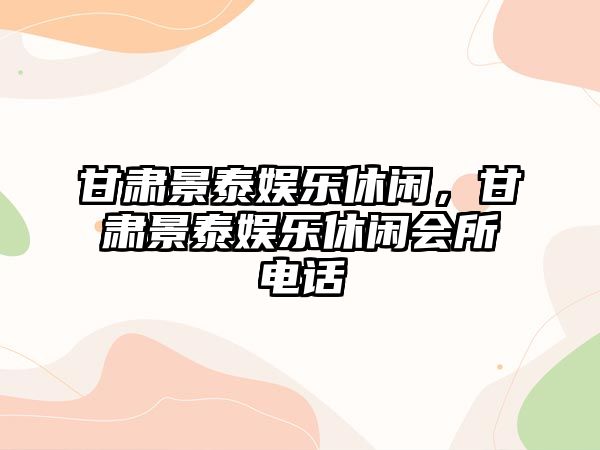 甘肃景泰娱乐休闲，甘肃景泰娱乐休闲会所电话